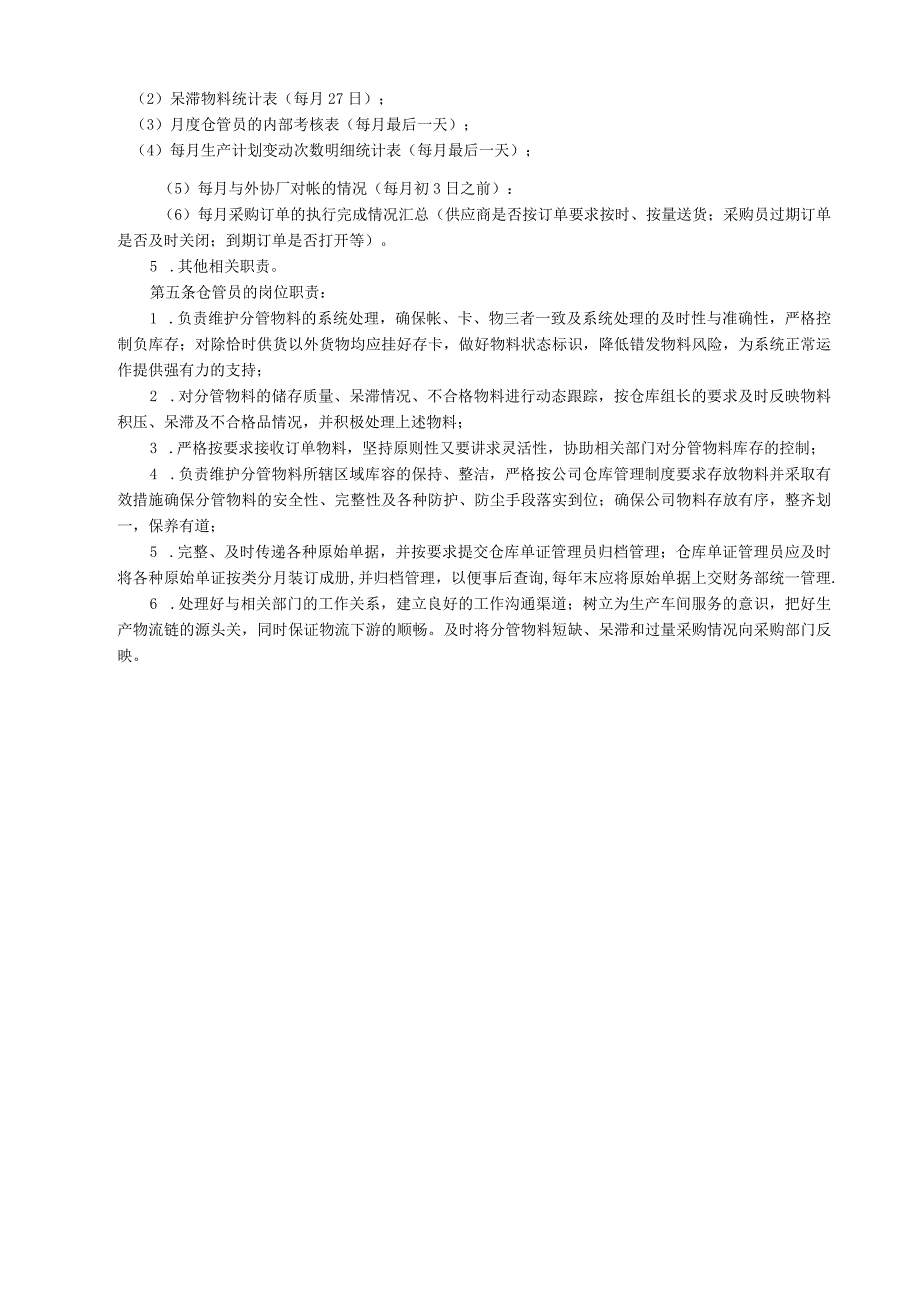 （2）呆滞物料统计表（每月27日）；

（3）月度仓管员的内部考核表（每月最后一天）；

（4）每月生产计划变动次数明细统计表（每月最后一天）；

（5）每月与外协厂对帐的情况（每月初3日之前）：

（6）每月采购订单的执行完成情况汇总（供应商是否按订单要求按时、按量送货；采购员过期订单是否及时关闭；到期订单是否打开等）。

5．其他相关职责。

第五条仓管员的岗位职责：

1．负责维护分管物料的系统处理，确保帐、卡、物三者一致及系统处理的及时性与准确性，严格控制负库存；对除恰时供货以外货物均应挂好存卡，做好物料状态标识，降低错发物料风险，为系统正常运作提供强有力的支持；

2．对分管物料的储存质量、呆滞情况、不合格物料进行动态跟踪，按仓库组长的要求及时反映物料积压、呆滞及不合格品情况，并积极处理上述物料；

3．严格按要求接收订单物料，坚持原则性又要讲求灵活性，协助相关部门对分管物料库存的控制；

4．负责维护分管物料所辖区域库容的保持、整洁，严格按公司仓库管理制度要求存放物料并采取有效措施确保分管物料的安全性、完整性及各种防护、防尘手段落实到位；确保公司物料存放有序，整齐划一，保养有道；

5．完整、及时传递各种原始单据，并按要求提交仓库单证管理员归档管理；仓库单证管理员应及时将各种原始单证按类分月装订成册，并归档管理，以便事后查询，每年末应将原始单据上交财务部统一管理.

6．处理好与相关部门的工作关系，建立良好的工作沟通渠道；树立为生产车间服务的意识，把好生产物流链的源头关，同时保证物流下游的顺畅。及时将分管物料短缺、呆滞和过量采购情况向采购部门反映。